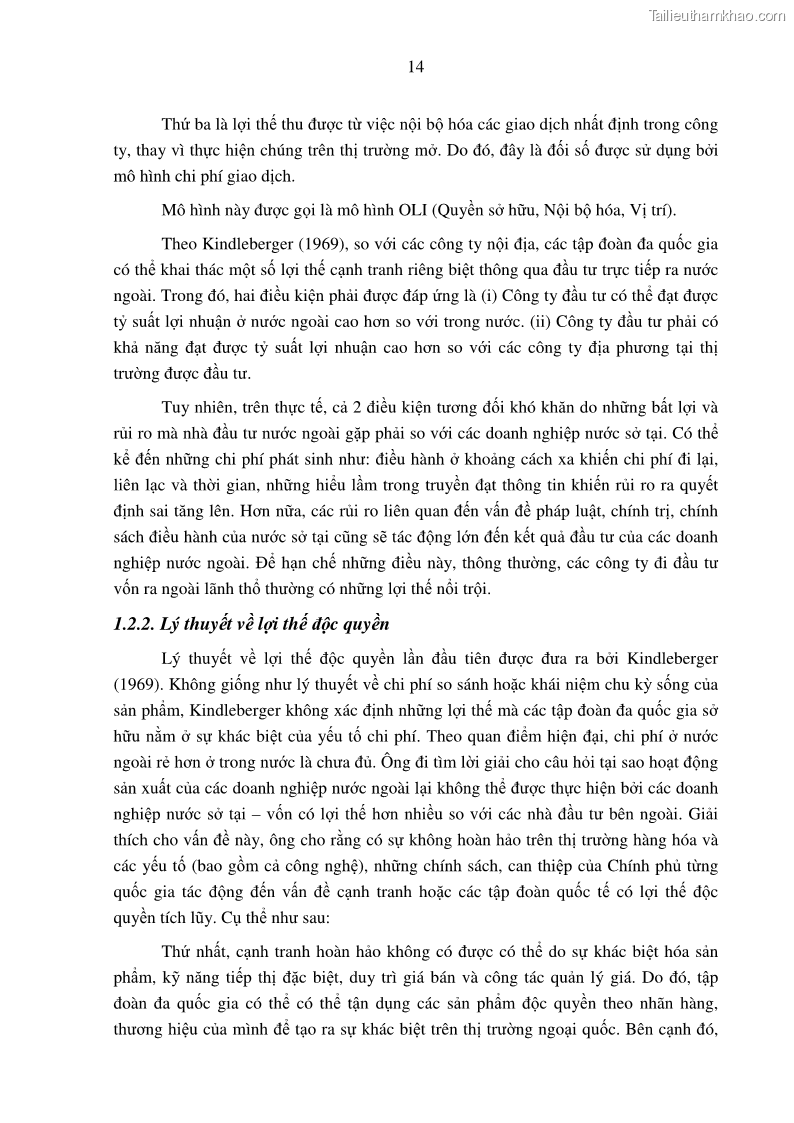 Tailieuthamkhao.com

14

Thứ ba là lợi thế thu được từ việc nội bộ hóa các giao dịch nhất định trong công ty, thay vì thực hiện chúng trên thị trường mở. Do đó, đây là đối số được sử dụng bởi mô hình chi phí giao dịch.

Mô hình này được gọi là mô hình OLI (Quyền sở hữu, Nội bộ hóa, Vị trí).

Theo Kindleberger (1969), so với các công ty nội địa, các tập đoàn đa quốc gia có thể khai thác một số lợi thế cạnh tranh riêng biệt thông qua đầu tư trực tiếp ra nước ngoài. Trong đó, hai điều kiện phải được đáp ứng là (i) Công ty đầu tư có thể đạt được tỷ suất lợi nhuận ở nước ngoài cao hơn so với trong nước. (ii) Công ty đầu tư phải có khả năng đạt được tỷ suất lợi nhuận cao hơn so với các công ty địa phương tại thị trường được đầu tư.

Tuy nhiên, trên thực tế, cả 2 điều kiện tương đối khó khăn do những bất lợi và rủi ro mà nhà đầu tư nước ngoài gặp phải so với các doanh nghiệp nước sở tại. Có thể kể đến những chi phí phát sinh như: điều hành ở khoảng cách xa khiến chi phí đi lại, liên lạc và thời gian, những hiểu lầm trong truyền đạt thông tin khiến rủi ro ra quyết định sai tăng lên. Hơn nữa, các rủi ro liên quan đến vấn đề pháp luật, chính trị, chính sách điều hành của nước sở tại cũng sẽ tác động lớn đến kết quả đầu tư của các doanh nghiệp nước ngoài. Để hạn chế những điều này, thông thường, các công ty đi đầu tư vốn ra ngoài lãnh thổ thường có những lợi thế nổi trội.

1.2.2. Lý thuyết về lợi thế độc quyền

Lý thuyết về lợi thế độc quyền lần đầu tiên được đưa ra bởi Kindleberger (1969). Không giống như lý thuyết về chi phí so sánh hoặc khái niệm chu kỳ sống của sản phẩm, Kindleberger không xác định những lợi thế mà các tập đoàn đa quốc gia sở hữu nằm ở sự khác biệt của yếu tố chi phí. Theo quan điểm hiện đại, chi phí ở nước ngoài rẻ hơn ở trong nước là chưa đủ. Ông đi tìm lời giải cho câu hỏi tại sao hoạt động sản xuất của các doanh nghiệp nước ngoài lại không thể được thực hiện bởi các doanh nghiệp nước sở tại – vốn có lợi thế hơn nhiều so với các nhà đầu tư bên ngoài. Giải thích cho vấn đề này, ông cho rằng có sự không hoàn hảo trên thị trường hàng hóa và các yếu tố (bao gồm cả công nghệ), những chính sách, can thiệp của Chính phủ từng quốc gia tác động đến vấn đề cạnh tranh hoặc các tập đoàn quốc tế có lợi thế độc quyền tích lũy. Cụ thể như sau:

Thứ nhất, cạnh tranh hoàn hảo không có được có thể do sự khác biệt hóa sản phẩm, kỹ năng tiếp thị đặc biệt, duy trì giá bán và công tác quản lý giá. Do đó, tập đoàn đa quốc gia có thể có thể tận dụng các sản phẩm độc quyền theo nhãn hàng, thương hiệu của mình để tạo ra sự khác biệt trên thị trường ngoại quốc. Bên cạnh đó,